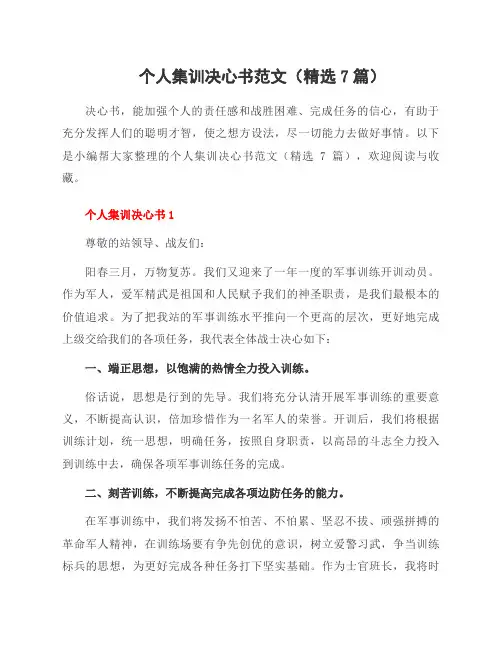 个人集训决心书范文（精选 7 篇）

决心书，能加强个人的责任感和战胜困难、完成任务的信心，有助于充分发挥人们的聪明才智，使之想方设法，尽一切能力去做好事情。以下是小编帮大家整理的个人集训决心书范文（精选 7 篇），欢迎阅读与收藏。

个人集训决心书 1

尊敬的站领导、战友们：

阳春三月，万物复苏。我们又迎来了一年一度的军事训练开训动员。作为军人，爱军精武是祖国和人民赋予我们的神圣职责，是我们最根本的价值追求。为了把我站的军事训练水平推向一个更高的层次，更好地完成上级交给我们的各项任务，我代表全体战士决心如下：

一、端正思想，以饱满的热情全力投入训练。

俗话说，思想是行到的先导。我们将充分认清开展军事训练的重要意义，不断提高认识，倍加珍惜作为一名军人的荣誉。开训后，我们将根据训练计划，统一思想，明确任务，按照自身职责，以高昂的斗志全力投入到训练中去，确保各项军事训练任务的完成。

二、刻苦训练，不断提高完成各项边防任务的能力。

在军事训练中，我们将发扬不怕苦、不怕累、坚忍不拔、顽强拼搏的革命军人精神，在训练场要有争先创优的意识，树立爱警习武，争当训练标兵的思想，为更好完成各种任务打下坚实基础。作为士官班长，我将时